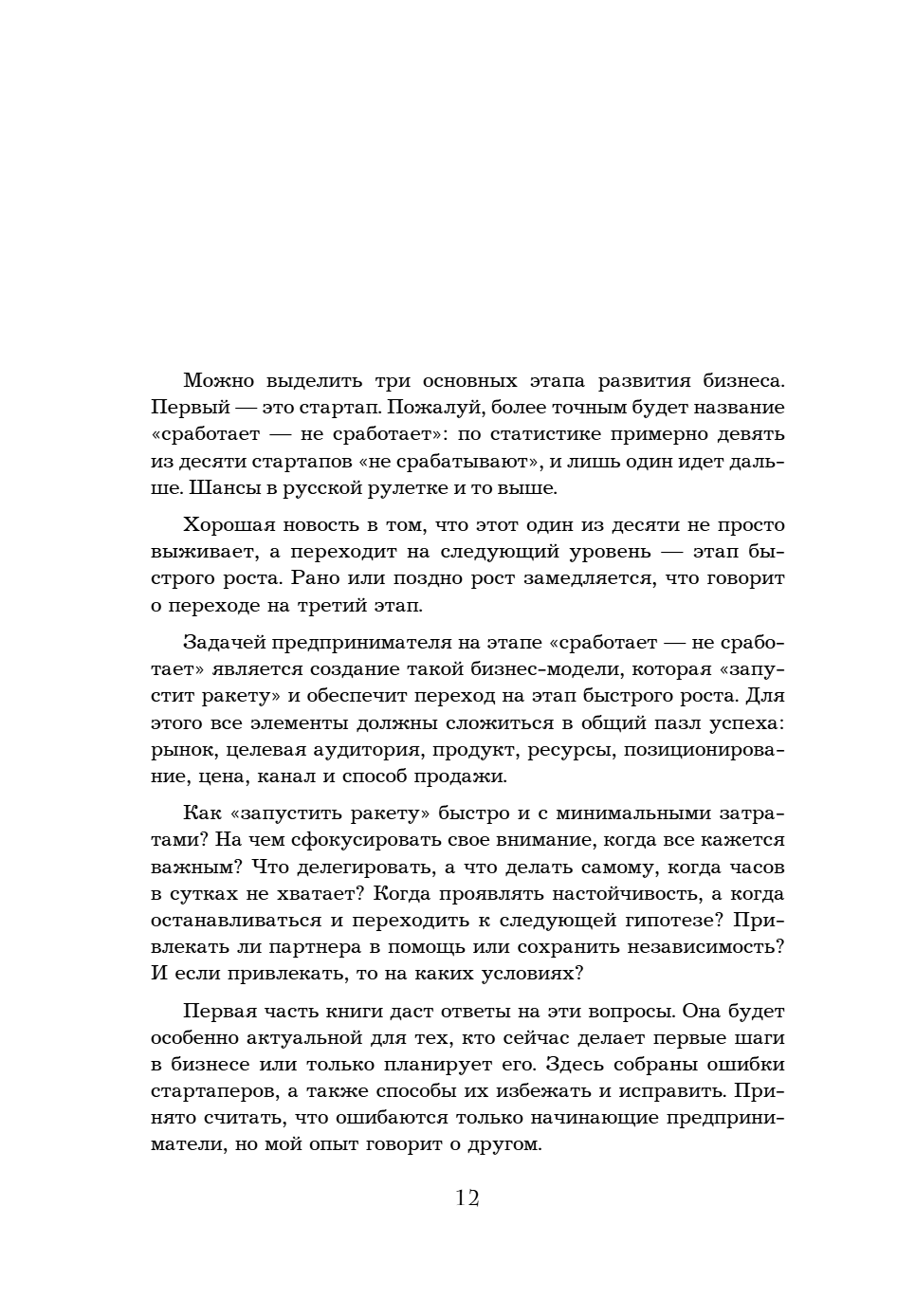 Можно выделить три основных этапа развития бизнеса. Первый — это стартап. Пожалуй, более точным будет название «сработает — не сработает»: по статистике примерно девять из десяти стартапов «не срабатывают», и лишь один идет дальше. Шансы в русской рулетке и то выше.

Хорошая новость в том, что этот один из десяти не просто выживает, а переходит на следующий уровень — этап быстрого роста. Рано или поздно рост замедляется, что говорит о переходе на третий этап.

Задачей предпринимателя на этапе «сработает — не сработает» является создание такой бизнес-модели, которая «запустит ракету» и обеспечит переход на этап быстрого роста. Для этого все элементы должны сложиться в общий пазл успеха: рынок, целевая аудитория, продукт, ресурсы, позиционирование, цена, канал и способ продажи.

Как «запустить ракету» быстро и с минимальными затратами? На чем сфокусировать свое внимание, когда все кажется важным? Что делегировать, а что делать самому, когда часов в сутках не хватает? Когда проявлять настойчивость, а когда останавливаться и переходить к следующей гипотезе? Привлекать ли партнера в помощь или сохранить независимость? И если привлекать, то на каких условиях?

Первая часть книги даст ответы на эти вопросы. Она будет особенно актуальной для тех, кто сейчас делает первые шаги в бизнесе или только планирует его. Здесь собраны ошибки стартаперов, а также способы их избежать и исправить. Принято считать, что ошибаются только начинающие предприниматели, но мой опыт говорит о другом.

12